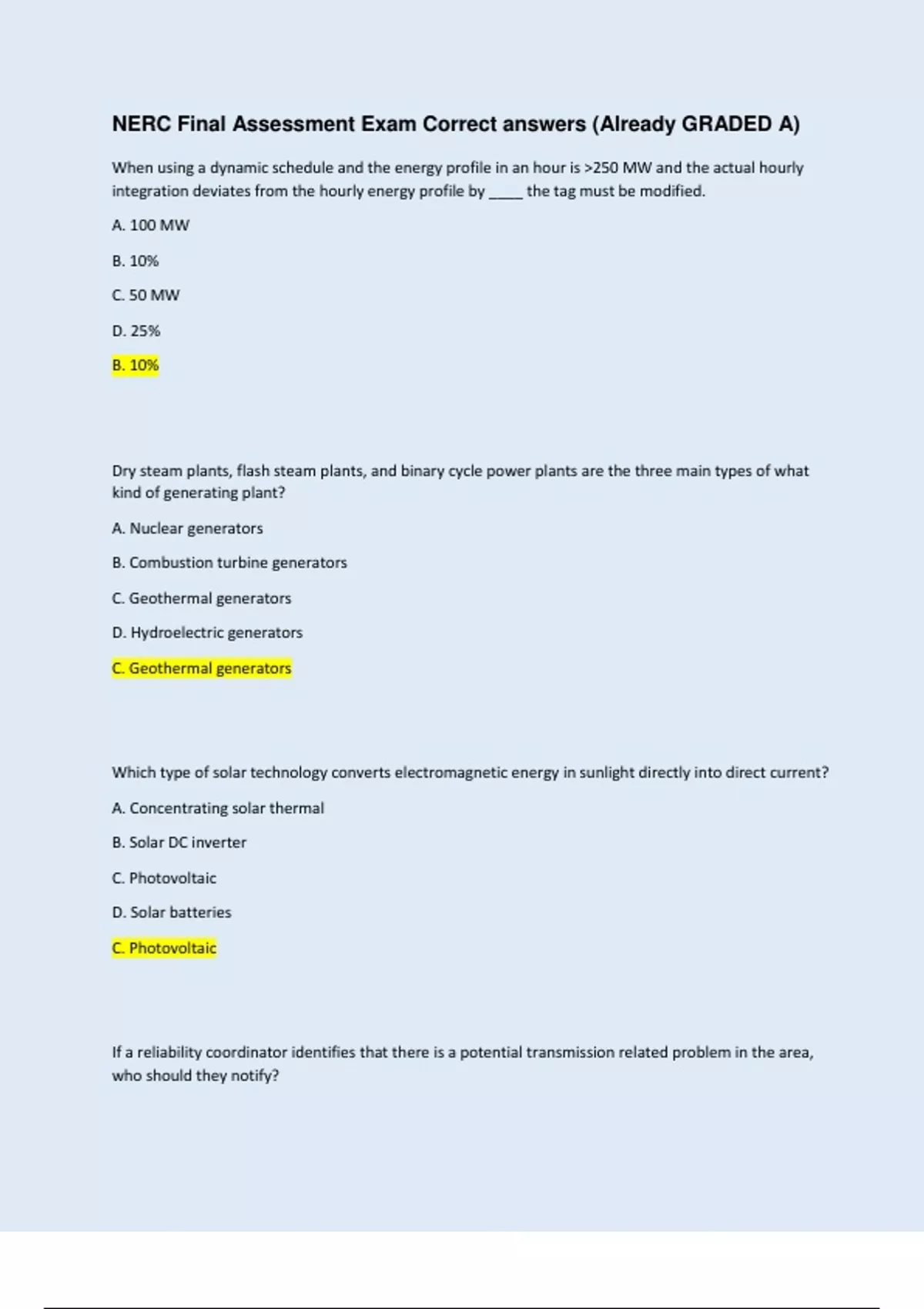 NERC Final Assessment Exam Correct answers (Already GRADED A)

When using a dynamic schedule and the energy profile in an hour is >250 MW and the actual hourly integration deviates from the hourly energy profile by _____ the tag must be modified.

A. 100 MW

B. 10%

C. 50 MW

D. 25%

B. 10%

Dry steam plants, flash steam plants, and binary cycle power plants are the three main types of what kind of generating plant?

A. Nuclear generators

B. Combustion turbine generators

C. Geothermal generators

D. Hydroelectric generators

C. Geothermal generators

Which type of solar technology converts electromagnetic energy in sunlight directly into direct current?

A. Concentrating solar thermal

B. Solar DC inverter

C. Photovoltaic

D. Solar batteries

C. Photovoltaic

If a reliability coordinator identifies that there is a potential transmission related problem in the area, who should they notify?